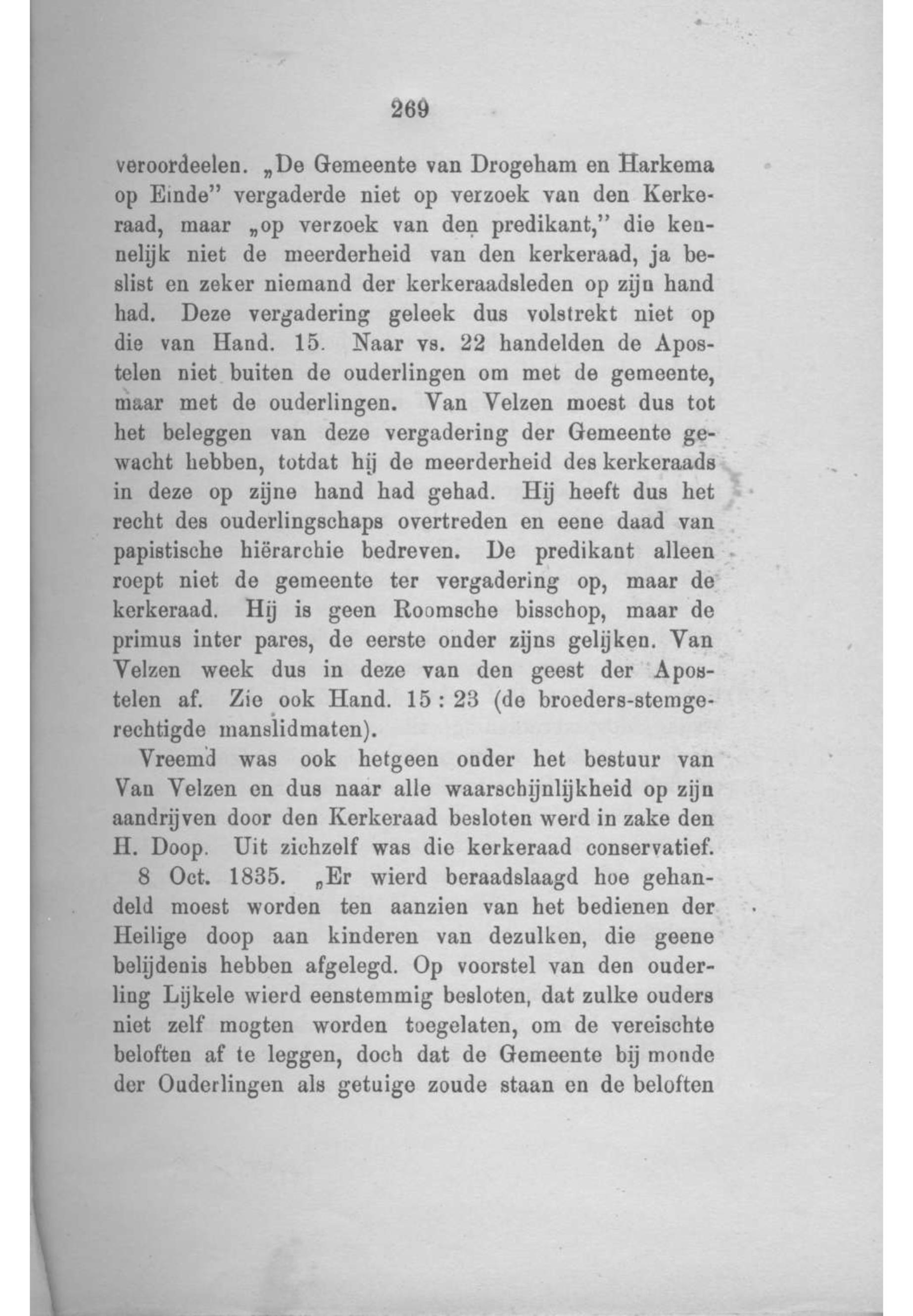 269

veroordeelen. „De Gemeente van Drogeham en Harkema op Einde" vergaderde niet op verzoek van den Kerkeraad, maar „op verzoek van den predikant," die kennelijk niet de meerderheid van den kerkeraad, ja beslist en zeker niemand der kerkeraadsleden op zijn hand had. Deze vergadering geleek dus volstrekt niet op die van Hand. 15. Naar vs. 22 handelden de Apostelen niet buiten de ouderlingen om met de gemeente, maar met de ouderlingen. Van Velzen moest dus tot het beleggen van deze vergadering der Gemeente gewacht hebben, totdat hij de meerderheid des kerkeraads in deze op zijne hand had gehad. Hij heeft dus het recht des ouderlingschaps overtreden en eene daad van papistische hiërarchie bedreven. De predikant alleen roept niet de gemeente ter vergadering op, maar de kerkeraad. Hij is geen Roomsche bisschop, maar de primus inter pares, de eerste onder zijns gelijken. Van Velzen week dus in deze van den geest der Apostelen af. Zie ook Hand. 15 : 23 (de broeders-stemgerechtigde manslidmaten).

Vreemd was ook hetgeen onder het bestuur van Van Velzen en dus naar alle waarschijnlijkheid op zijn aandrijven door den Kerkeraad besloten werd in zake den H. Doop. Uit zichzelf was die kerkeraad conservatief.

8 Oct. 1835. „Er wierd beraadslaagd hoe gehandeld moest worden ten aanzien van het bedienen der Heilige doop aan kinderen van dezulken, die geene belijdenis hebben afgelegd. Op voorstel van den ouderling Lijkele wierd eenstemmig besloten, dat zulke ouders niet zelf mogten worden toegelaten, om de vereischte beloften af te leggen, doch dat de Gemeente bij monde der Ouderlingen als getuige zoude staan en de beloften